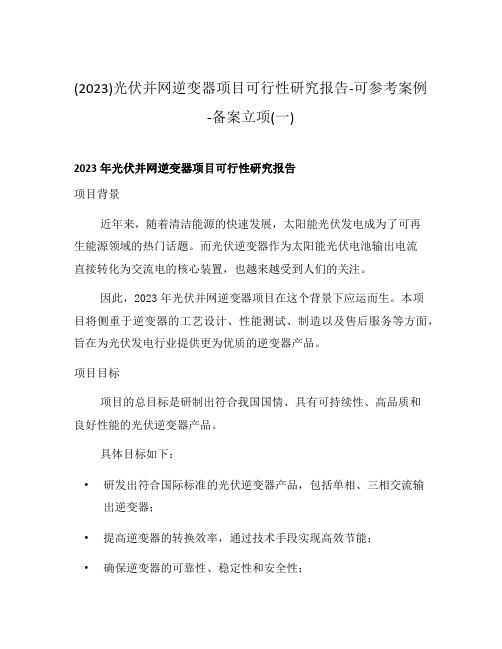 (2023)光伏并网逆变器项目可行性研究报告-可参考案例-备案立项(一)

2023 年光伏并网逆变器项目可行性研究报告

项目背景

近年来，随着清洁能源的快速发展，太阳能光伏发电成为了可再生能源领域的热门话题。而光伏逆变器作为太阳能光伏电池输出电流直接转化为交流电的核心装置，也越来越受到人们的关注。

因此，2023 年光伏并网逆变器项目在这个背景下应运而生。本项目将侧重于逆变器的工艺设计、性能测试、制造以及售后服务等方面，旨在为光伏发电行业提供更为优质的逆变器产品。

项目目标

项目的总目标是研制出符合我国国情、具有可持续性、高品质和良好性能的光伏逆变器产品。

具体目标如下：

• 研发出符合国际标准的光伏逆变器产品，包括单相、三相交流输出逆变器；

• 提高逆变器的转换效率，通过技术手段实现高效节能；

• 确保逆变器的可靠性、稳定性和安全性；